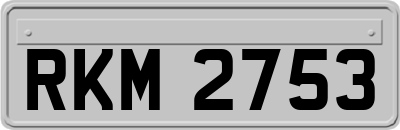 RKM 2753